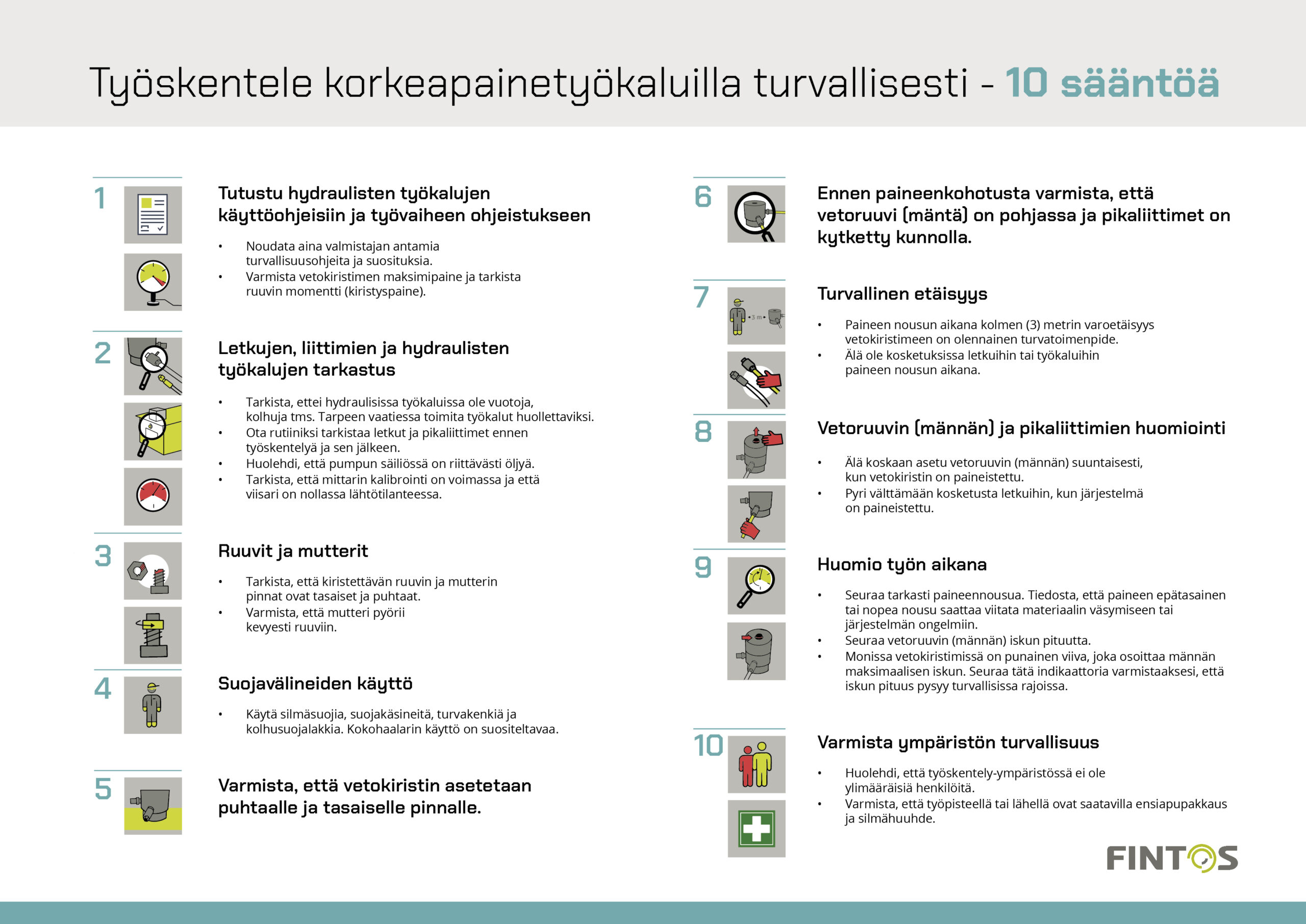 Työskentele korkeapainetyökaluilla turvallisesti - 10 sääntöä

1

Tutustu hydraulisten työkalujen käyttöohjeisiin ja työvaiheen ohjeistukseen

• Noudata aina valmistajan antamia turvallisuusohjeita ja suosituksia.
• Varmista vetokiristimen maksimipaine ja tarkista ruuvin momentti (kiristyspaine).

2

Letkujen, liittimien ja hydraulisten työkalujen tarkastus

• Tarkista, ettei hydraulisissa työkaluissa ole vuotoja, kolhuja tms. Tarpeen vaatiessa toimita työkalut huollettaviksi.
• Ota rutiiniksi tarkistaa letkut ja pikaliittimet ennen työskentelyä ja sen jälkeen.
• Huolehdi, että pumpun säiliössä on riittävästi öljyä.
• Tarkista, että mittarin kalibrointi on voimassa ja että viisari on nollassa lähtötilanteessa.

3

Ruuvit ja mutterit

• Tarkista, että kiristettävän ruuvin ja mutterin pinnat ovat tasaiset ja puhtaat.
• Varmista, että mutteri pyörii kevyesti ruuviin.

4

Suojavälineiden käyttö

• Käytä silmäsuojia, suojakäsineitä, turvakenkiä ja kolhusuojalakkia. Kokohaalarin käyttö on suositeltavaa.

5

Varmista, että vetokiristin asetetaan puhtaalle ja tasaiselle pinnalle.

6

Ennen paineenkohotusta varmista, että vetoruuvi (mäntä) on pohjassa ja pikaliittimet on kytketty kunnolla.

7

3 m

Turvallinen etäisyys

• Paineen nousun aikana kolmen (3) metrin varoetäisyys vetokiristimeen on olennainen turvatoimenpide.
• Älä ole kosketuksissa letkuihin tai työkaluihin paineen nousun aikana.

8

Vetoruuvin (männän) ja pikaliittimien huomiointi

• Älä koskaan asetu vetoruuvin (männän) suuntaisesti, kun vetokiristin on paineistettu.
• Pyri välttämään kosketusta letkuihin, kun järjestelmä on paineistettu.

9

Huomio työn aikana

• Seuraa tarkasti paineennousua. Tiedosta, että paineen epätasainen tai nopea nousu saattaa viitata materiaalin väsymiseen tai järjestelmän ongelmiin.
• Seuraa vetoruuvin (männän) iskun pituutta.
• Monissa vetokiristimissä on punainen viiva, joka osoittaa männän maksimaalisen iskun. Seuraa tätä indikaattoria varmistaaksesi, että iskun pituus pysyy turvallisissa rajoissa.

10

Varmista ympäristön turvallisuus

• Huolehdi, että työskentely-ympäristössä ei ole ylimääräisiä henkilöitä.
• Varmista, että työpisteellä tai lähellä ovat saatavilla ensiapupakkaus ja silmähuuhde.

FINTOS